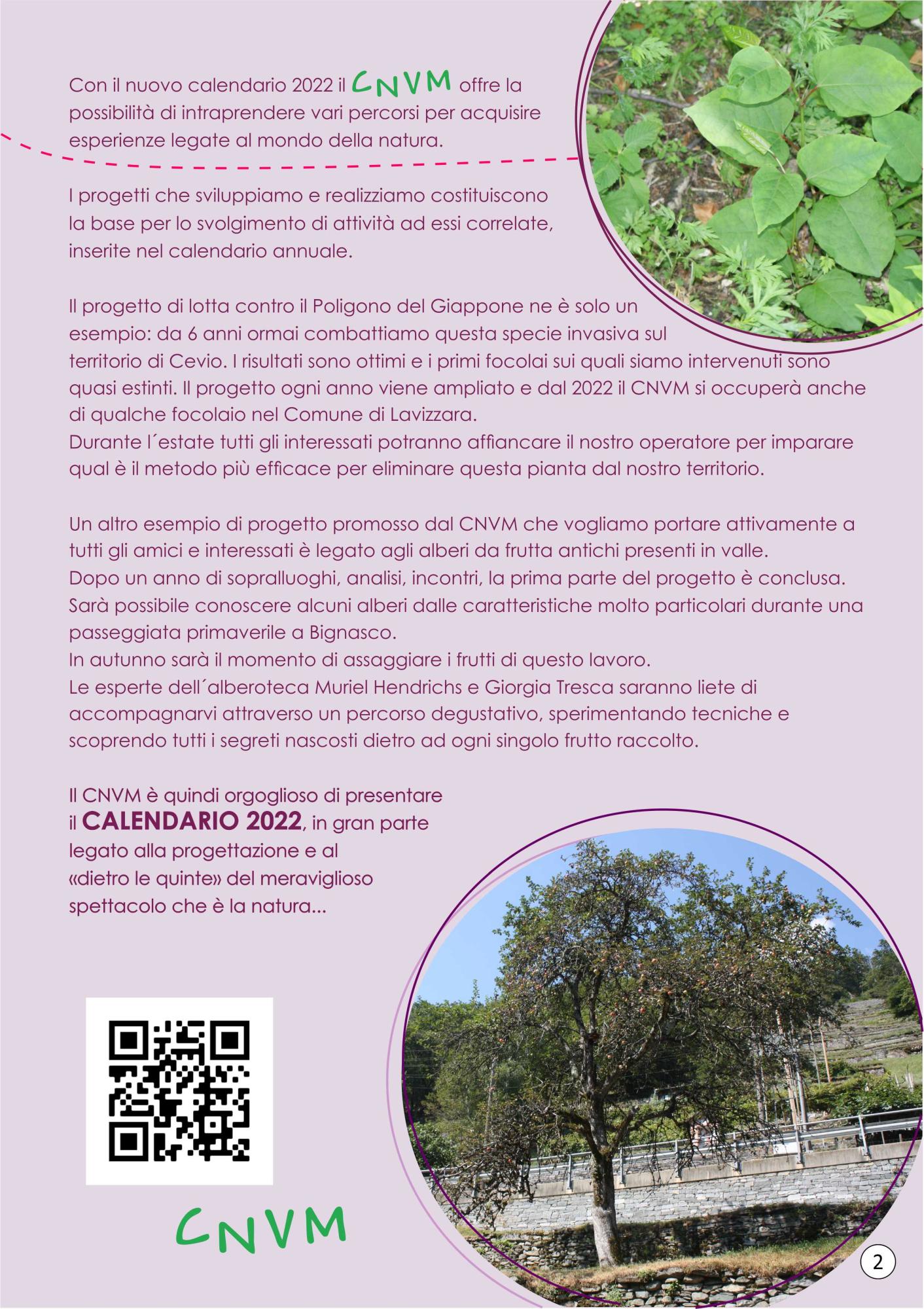 Con il nuovo calendario 2022 il CNVM offre la possibilità di intraprendere vari percorsi per acquisire esperienze legate al mondo della natura.

I progetti che sviluppiamo e realizziamo costituiscono la base per lo svolgimento di attività ad essi correlate, inserite nel calendario annuale.

Il progetto di lotta contro il Poligono del Giappone ne è solo un esempio: da 6 anni ormai combattiamo questa specie invasiva sul territorio di Cevio. I risultati sono ottimi e i primi focolai sui quali siamo intervenuti sono quasi estinti. Il progetto ogni anno viene ampliato e dal 2022 il CNVM si occuperà anche di qualche focolaio nel Comune di Lavizzara.
Durante l´estate tutti gli interessati potranno affiancare il nostro operatore per imparare qual è il metodo più efficace per eliminare questa pianta dal nostro territorio.

Un altro esempio di progetto promosso dal CNVM che vogliamo portare attivamente a tutti gli amici e interessati è legato agli alberi da frutta antichi presenti in valle.
Dopo un anno di sopralluoghi, analisi, incontri, la prima parte del progetto è conclusa.
Sarà possibile conoscere alcuni alberi dalle caratteristiche molto particolari durante una passeggiata primaverile a Bignasco.
In autunno sarà il momento di assaggiare i frutti di questo lavoro.
Le esperte dell´alberoteca Muriel Hendrichs e Giorgia Tresca saranno liete di accompagnarvi attraverso un percorso degustativo, sperimentando tecniche e scoprendo tutti i segreti nascosti dietro ad ogni singolo frutto raccolto.

Il CNVM è quindi orgoglioso di presentare il CALENDARIO 2022, in gran parte legato alla progettazione e al «dietro le quinte» del meraviglioso spettacolo che è la natura...

CNVM

2